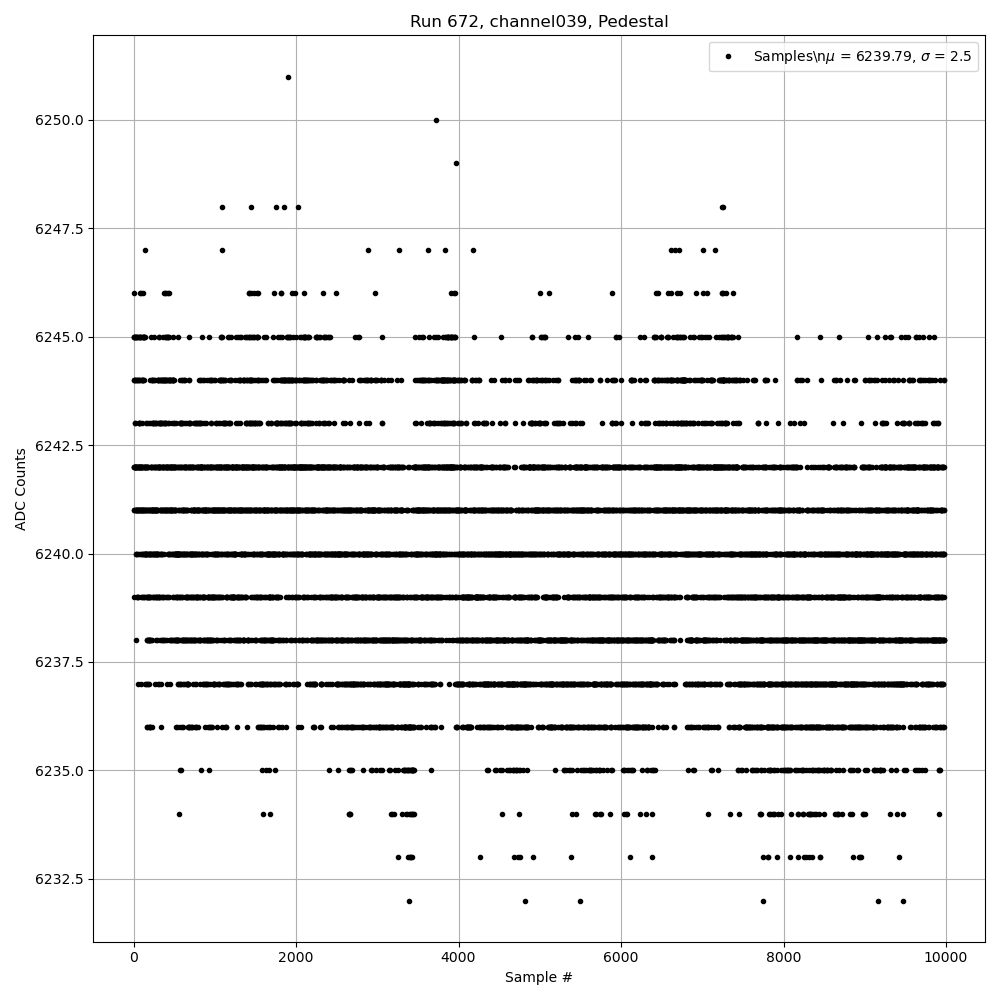 Run 672, channel039, Pedestal

Samples\n$\mu$ = 6239.79, $\sigma$ = 2.5

ADC Counts

6250.0
6247.5
6245.0
6242.5
6240.0
6237.5
6235.0
6232.5

0
2000
4000
6000
8000
10000

Sample #